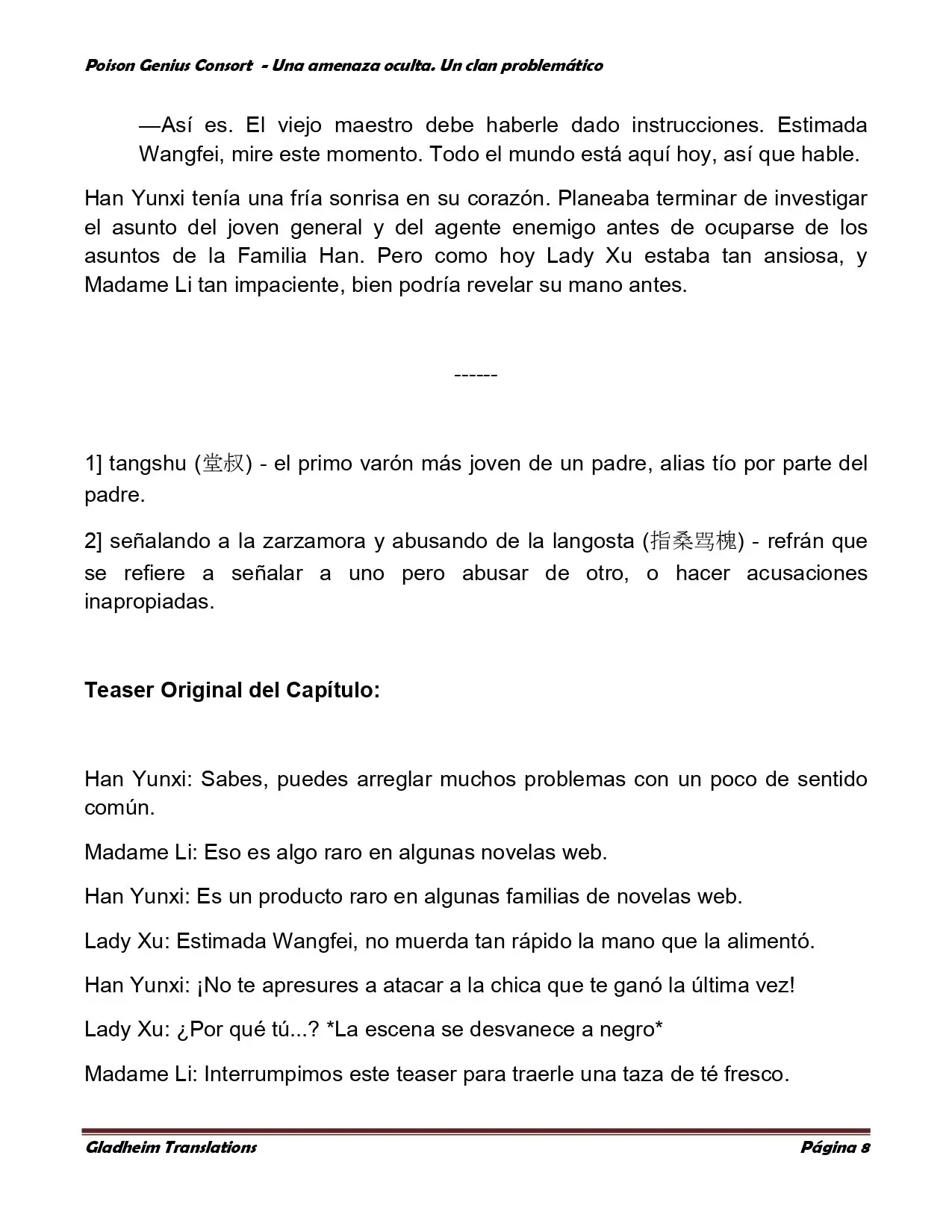 Poison Genius Consort - Una amenaza oculta. Un clan problemático

—Así es. El viejo maestro debe haberle dado instrucciones. Estimada Wangfei, mire este momento. Todo el mundo está aquí hoy, así que hable.

Han Yunxi tenía una fría sonrisa en su corazón. Planeaba terminar de investigar el asunto del joven general y del agente enemigo antes de ocuparse de los asuntos de la Familia Han. Pero como hoy Lady Xu estaba tan ansiosa, y Madame Li tan impaciente, bien podría revelar su mano antes.

------

1] tangshu (堂叔) - el primo varón más joven de un padre, alias tío por parte del padre.

2] señalando a la zarzamora y abusando de la langosta (指桑骂槐) - refrán que se refiere a señalar a uno pero abusar de otro, o hacer acusaciones inapropiadas.

Teaser Original del Capítulo:

Han Yunxi: Sabes, puedes arreglar muchos problemas con un poco de sentido común.

Madame Li: Eso es algo raro en algunas novelas web.

Han Yunxi: Es un producto raro en algunas familias de novelas web.

Lady Xu: Estimada Wangfei, no muerda tan rápido la mano que la alimentó.

Han Yunxi: ¡No te apresures a atacar a la chica que te ganó la última vez!

Lady Xu: ¿Por qué tú...? *La escena se desvanece a negro*

Madame Li: Interrumpimos este teaser para traerle una taza de té fresco.

Gladheim Translations Página 8